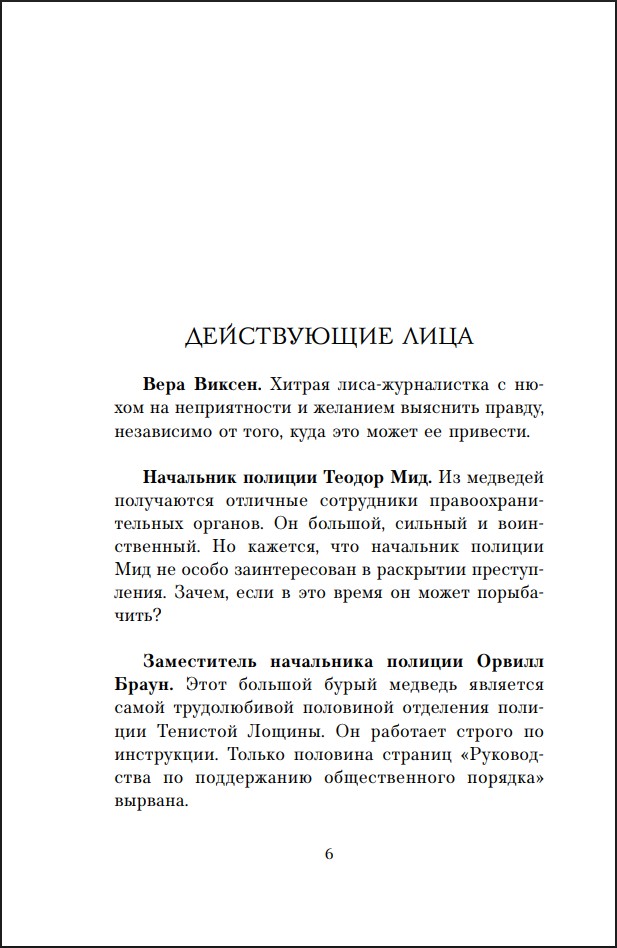 ДЕЙСТВУЮЩИЕ ЛИЦА

Вера Виксен. Хитрая лиса-журналистка с нюхом на неприятности и желанием выяснить правду, независимо от того, куда это может ее привести.

Начальник полиции Теодор Мид. Из медведей получаются отличные сотрудники правоохранительных органов. Он большой, сильный и воинственный. Но кажется, что начальник полиции Мид не особо заинтересован в раскрытии преступления. Зачем, если в это время он может порыбачить?

Заместитель начальника полиции Орвилл Браун. Этот большой бурый медведь является самой трудолюбивой половиной отделения полиции Тенистой Лощины. Он работает строго по инструкции. Только половина страниц «Руководства по поддержанию общественного порядка» вырвана.

6